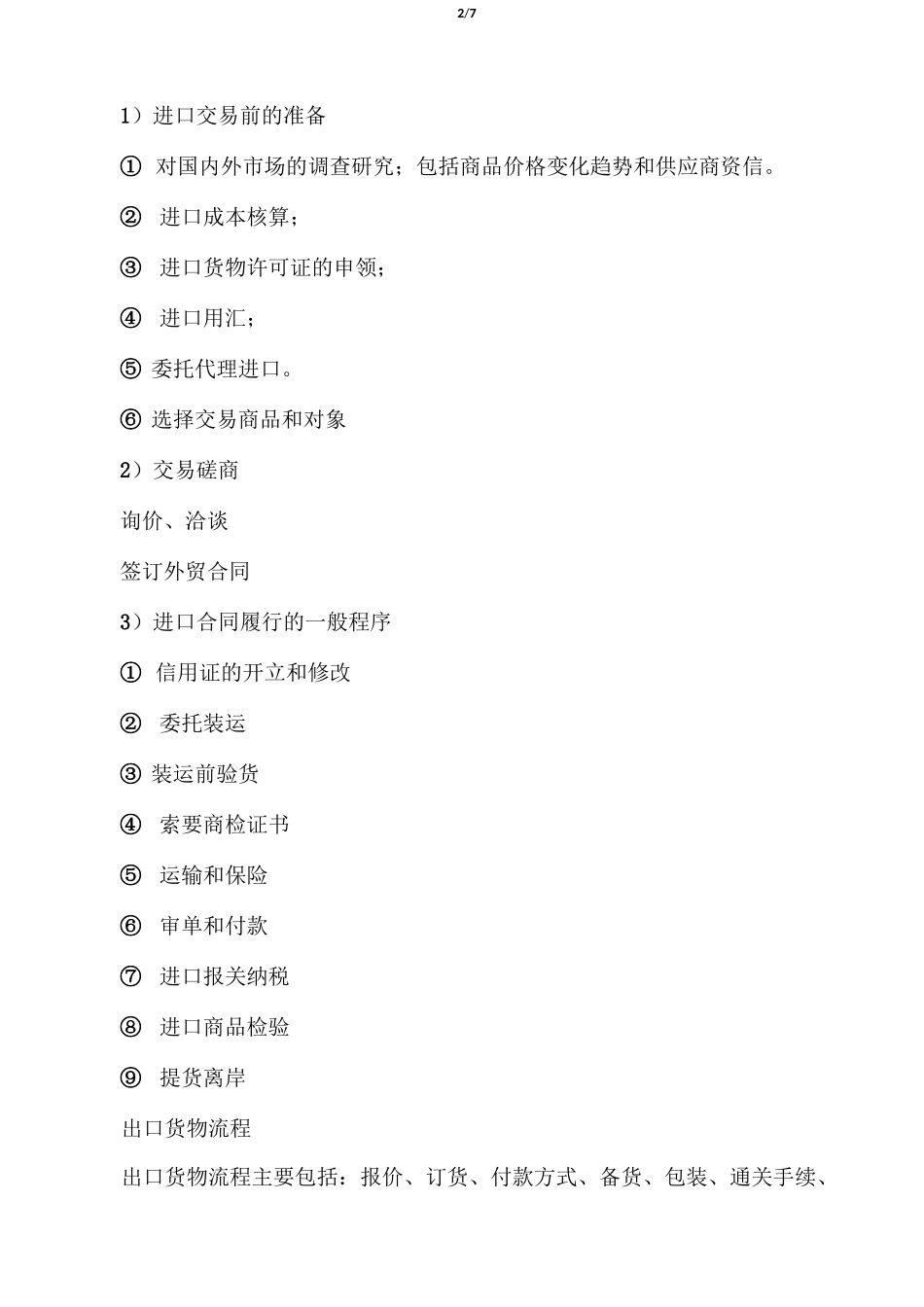 2/7

1）进口交易前的准备

① 对国内外市场的调查研究；包括商品价格变化趋势和供应商资信。

② 进口成本核算；

③ 进口货物许可证的申领；

④ 进口用汇；

⑤ 委托代理进口。

⑥ 选择交易商品和对象

2）交易磋商

询价、洽谈

签订外贸合同

3）进口合同履行的一般程序

① 信用证的开立和修改

② 委托装运

③ 装运前验货

④ 索要商检证书

⑤ 运输和保险

⑥ 审单和付款

⑦ 进口报关纳税

⑧ 进口商品检验

⑨ 提货离岸

出口货物流程

出口货物流程主要包括：报价、订货、付款方式、备货、包装、通关手续、